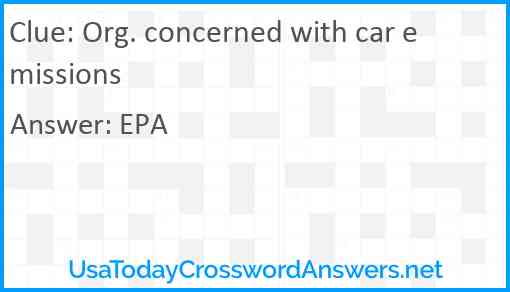 Clue: Org. concerned with car emissions

Answer: EPA

UsaTodayCrosswordAnswers.net